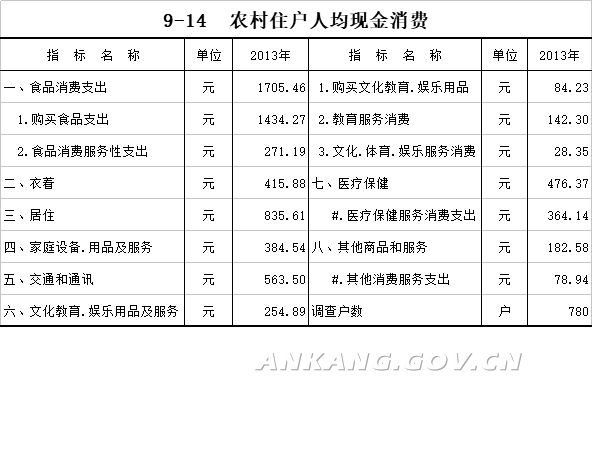 9-14 农村住户人均现金消费

| 指 标 名 称 | 单位 | 2013年 | 指 标 名 称 | 单位 | 2013年 |
|---|---|---|---|---|---|
| 一、食品消费支出 | 元 | 1705.46 | 1.购买文化教育.娱乐用品 | 元 | 84.23 |
| 1.购买食品支出 | 元 | 1434.27 | 2.教育服务消费 | 元 | 142.30 |
| 2.食品消费服务性支出 | 元 | 271.19 | 3.文化.体育.娱乐服务消费 | 元 | 28.35 |
| 二、衣着 | 元 | 415.88 | 七、医疗保健 | 元 | 476.37 |
| 三、居住 | 元 | 835.61 | #.医疗保健服务消费支出 | 元 | 364.14 |
| 四、家庭设备.用品及服务 | 元 | 384.54 | 八、其他商品和服务 | 元 | 182.58 |
| 五、交通和通讯 | 元 | 563.50 | #.其他消费服务支出 | 元 | 78.94 |
| 六、文化教育.娱乐用品及服务 | 元 | 254.89 | 调查户数 | 户 | 780 |

ANKANG.GOV.CN